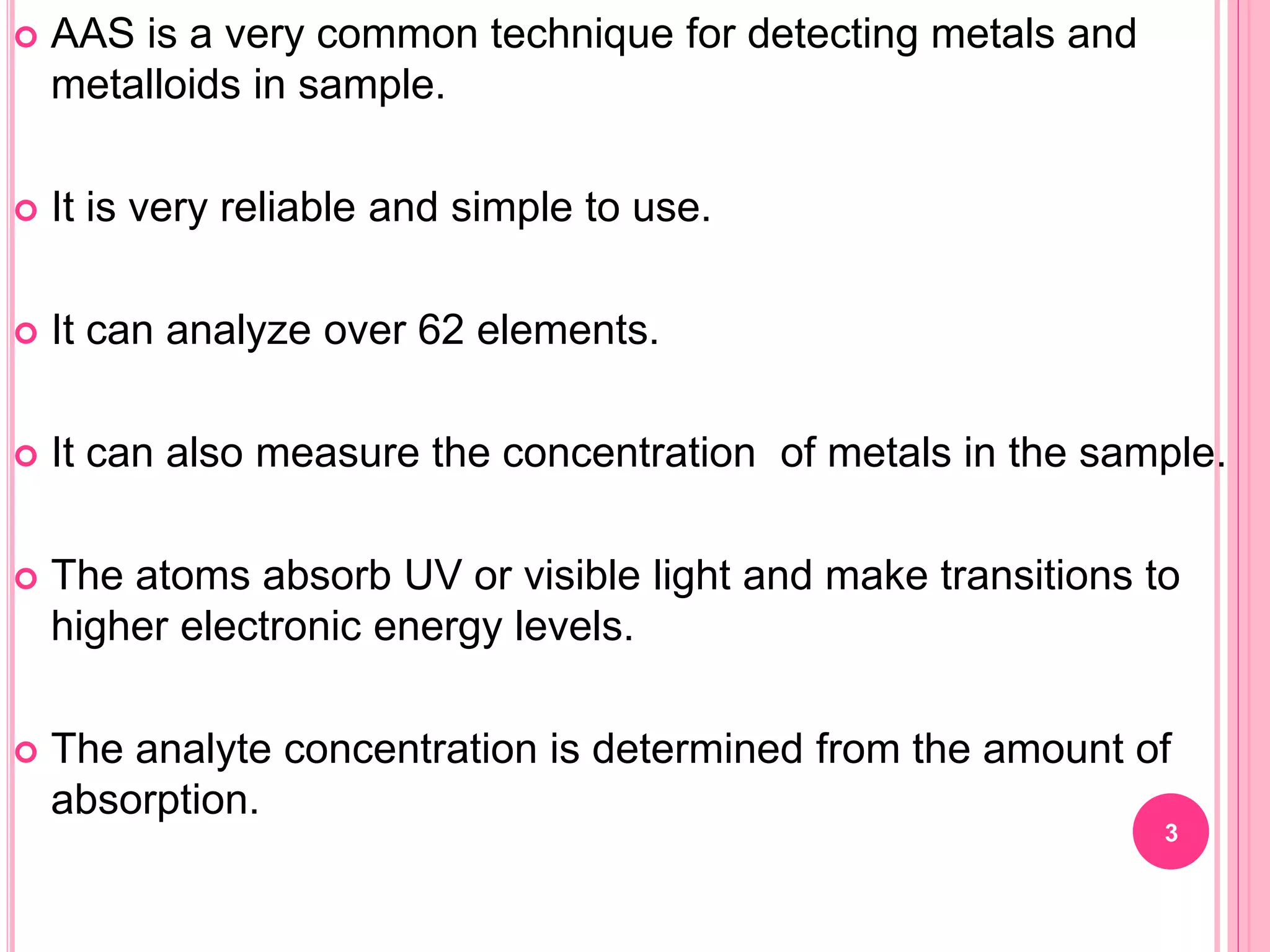 AAS is a very common technique for detecting metals and metalloids in sample.

It is very reliable and simple to use.

It can analyze over 62 elements.

It can also measure the concentration of metals in the sample.

The atoms absorb UV or visible light and make transitions to higher electronic energy levels.

The analyte concentration is determined from the amount of absorption.

3